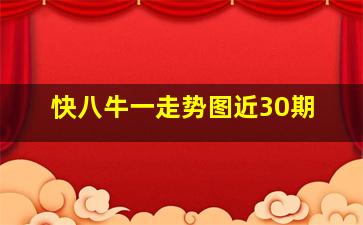 快八牛一走势图近30期